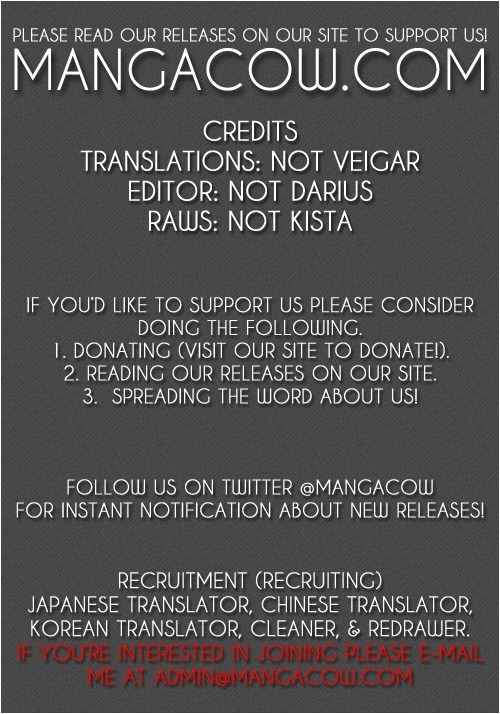 PLEASE READ OUR RELEASES ON OUR SITE TO SUPPORT US!
MANGACOW.COM

CREDITS
TRANSLATIONS: NOT VEIGAR
EDITOR: NOT DARIUS
RAWS: NOT KISTA

IF YOU'D LIKE TO SUPPORT US PLEASE CONSIDER DOING THE FOLLOWING.
1. DONATING (VISIT OUR SITE TO DONATE!).
2. READING OUR RELEASES ON OUR SITE.
3. SPREADING THE WORD ABOUT US!

FOLLOW US ON TWITTER @MANGACOW
FOR INSTANT NOTIFICATION ABOUT NEW RELEASES!

RECRUITMENT (RECRUITING)
JAPANESE TRANSLATOR, CHINESE TRANSLATOR, KOREAN TRANSLATOR, CLEANER, & REDRAWER.
IF YOU'RE INTERESTED IN JOINING PLEASE E-MAIL ME AT ADMIN@MANGACOW.COM